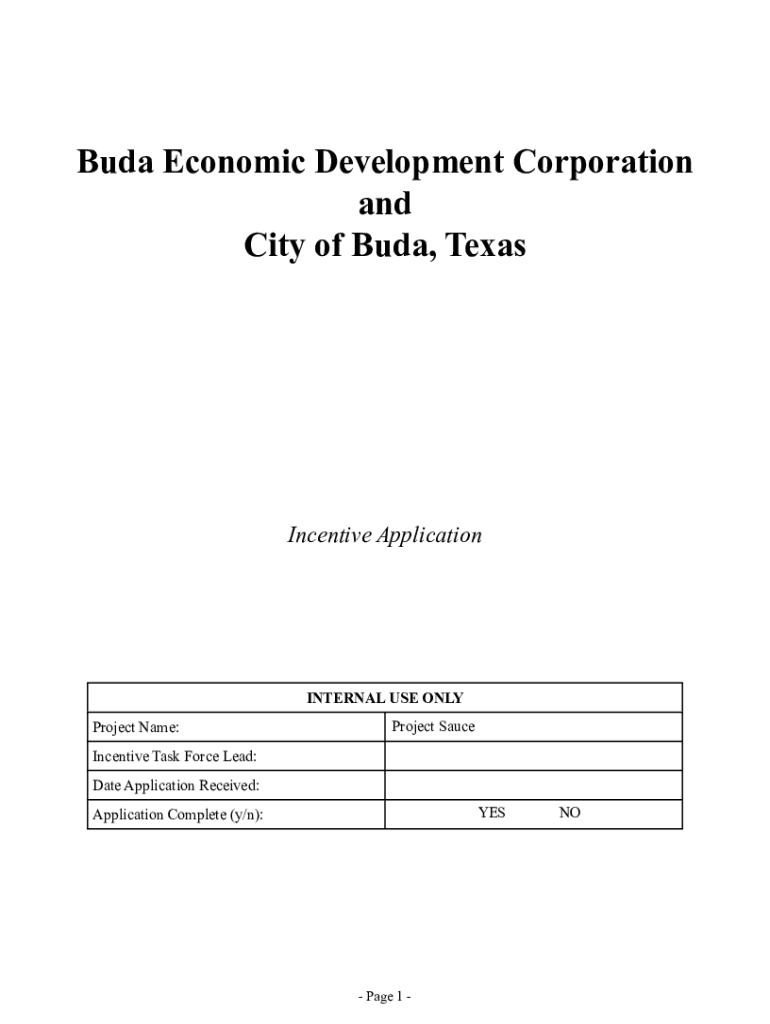 Buda Economic Development Corporation
and
City of Buda, Texas

Incentive Application

| INTERNAL USE ONLY | |
|---|---|
| Project Name: | Project Sauce |
| Incentive Task Force Lead: | |
| Date Application Received: | |
| Application Complete (y/n): | YES NO |

- Page 1 -